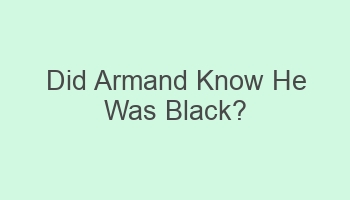 Did Armand Know He Was Black?